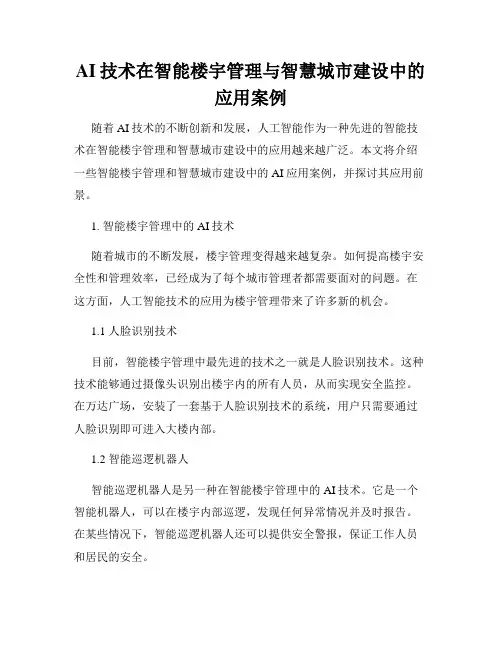 AI 技术在智能楼宇管理与智慧城市建设中的应用案例

随着 AI 技术的不断创新和发展，人工智能作为一种先进的智能技术在智能楼宇管理和智慧城市建设中的应用越来越广泛。本文将介绍一些智能楼宇管理和智慧城市建设中的 AI 应用案例，并探讨其应用前景。

1. 智能楼宇管理中的 AI 技术

随着城市的不断发展，楼宇管理变得越来越复杂。如何提高楼宇安全性和管理效率，已经成为了每个城市管理者都需要面对的问题。在这方面，人工智能技术的应用为楼宇管理带来了许多新的机会。

1.1 人脸识别技术

目前，智能楼宇管理中最先进的技术之一就是人脸识别技术。这种技术能够通过摄像头识别出楼宇内的所有人员，从而实现安全监控。在万达广场，安装了一套基于人脸识别技术的系统，用户只需要通过人脸识别即可进入大楼内部。

1.2 智能巡逻机器人

智能巡逻机器人是另一种在智能楼宇管理中的 AI 技术。它是一个智能机器人，可以在楼宇内部巡逻，发现任何异常情况并及时报告。在某些情况下，智能巡逻机器人还可以提供安全警报，保证工作人员和居民的安全。